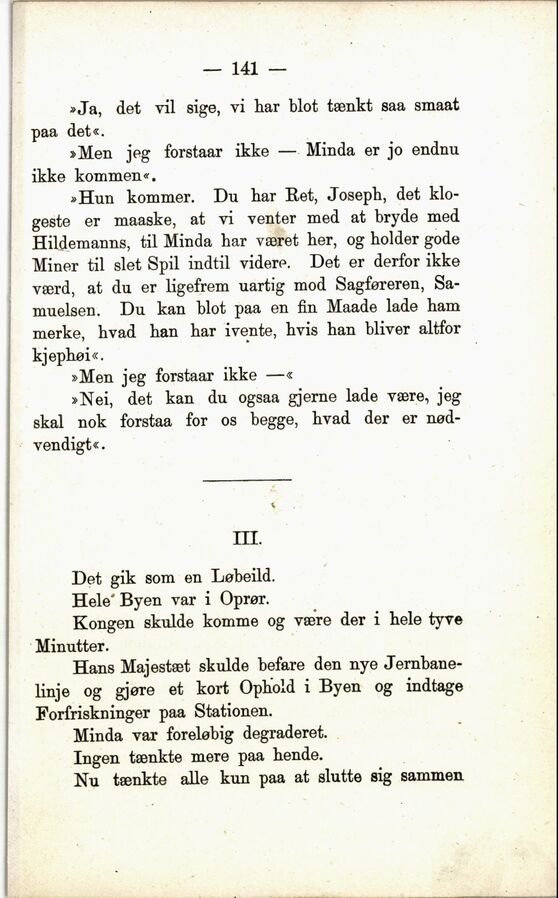 — 141 —

»Ja, det vil sige, vi har blot tænkt saa smaat paa det«.

»Men jeg forstaar ikke — Minda er jo endnu ikke kommen«.

»Hun kommer. Du har Ret, Joseph, det klogeste er maaske, at vi venter med at bryde med Hildemanns, til Minda har været her, og holder gode Miner til slet Spil indtil videre. Det er derfor ikke værd, at du er ligefrem uartig mod Sagføreren, Samuelsen. Du kan blot paa en fin Maade lade ham merke, hvad han har ivente, hvis han bliver altfor kjephøi«.

»Men jeg forstaar ikke —«

»Nei, det kan du ogsaa gjerne lade være, jeg skal nok forstaa for os begge, hvad der er nødvendigt«.

III.

Det gik som en Løbeild.

Hele Byen var i Oprør.

Kongen skulde komme og være der i hele tyve Minutter.

Hans Majestæt skulde befare den nye Jernbanelinje og gjøre et kort Ophold i Byen og indtage Forfriskninger paa Stationen.

Minda var foreløbig degraderet.

Ingen tænkte mere paa hende.

Nu tænkte alle kun paa at slutte sig sammen